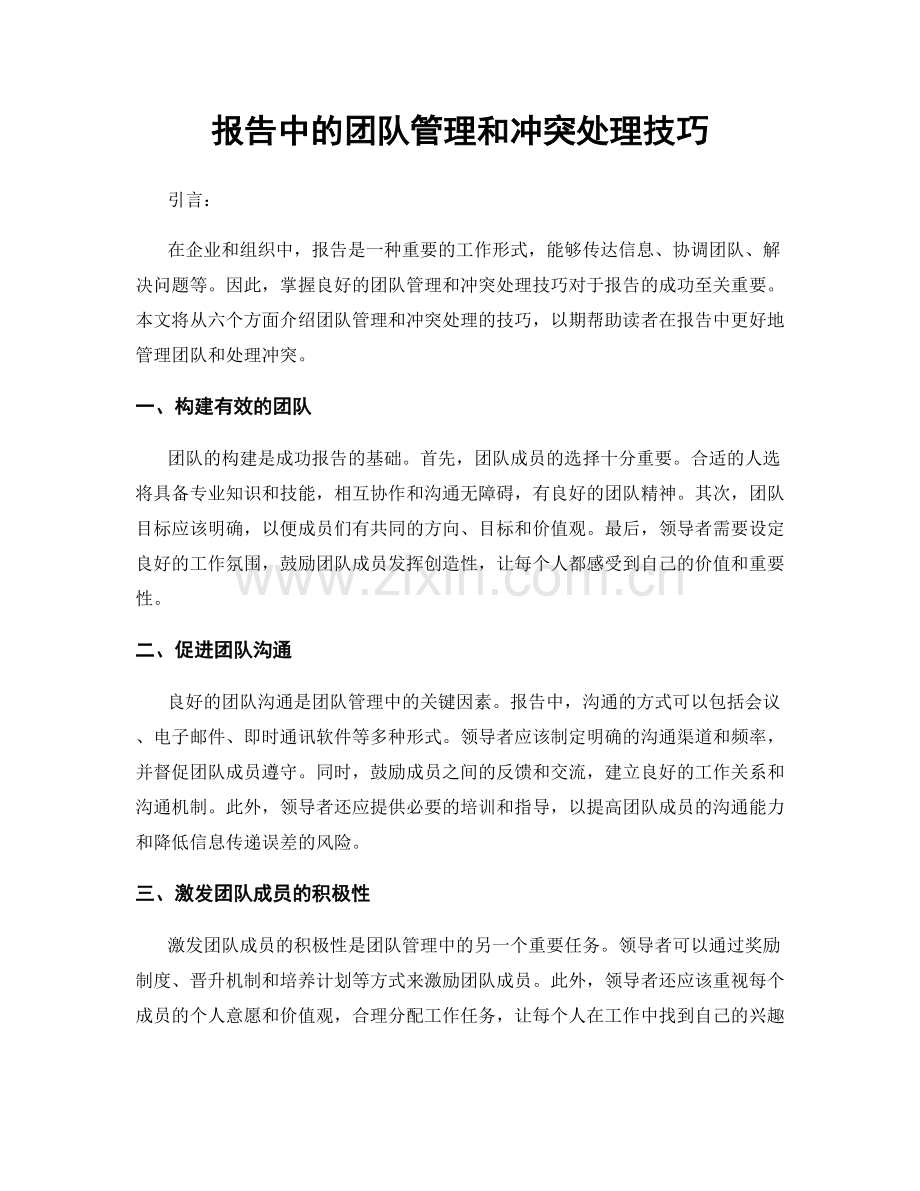 报告中的团队管理和冲突处理技巧

引言：

在企业和组织中，报告是一种重要的工作形式，能够传达信息、协调团队、解决问题等。因此，掌握良好的团队管理和冲突处理技巧对于报告的成功至关重要。本文将从六个方面介绍团队管理和冲突处理的技巧，以期帮助读者在报告中更好地管理团队和处理冲突。

一、构建有效的团队

团队的构建是成功报告的基础。首先，团队成员的选择十分重要。合适的人选将具备专业知识和技能，相互协作和沟通无障碍，有良好的团队精神。其次，团队目标应该明确，以便成员们有共同的方向、目标和价值观。最后，领导者需要设定良好的工作氛围，鼓励团队成员发挥创造性，让每个人都感受到自己的价值和重要性。

二、促进团队沟通

良好的团队沟通是团队管理中的关键因素。报告中，沟通的方式可以包括会议、电子邮件、即时通讯软件等多种形式。领导者应该制定明确的沟通渠道和频率，并督促团队成员遵守。同时，鼓励成员之间的反馈和交流，建立良好的工作关系和沟通机制。此外，领导者还应提供必要的培训和指导，以提高团队成员的沟通能力和降低信息传递误差的风险。

三、激发团队成员的积极性

激发团队成员的积极性是团队管理中的另一个重要任务。领导者可以通过奖励制度、晋升机制和培养计划等方式来激励团队成员。此外，领导者还应该重视每个成员的个人意愿和价值观，合理分配工作任务，让每个人在工作中找到自己的兴趣

www.zixin.com.cn